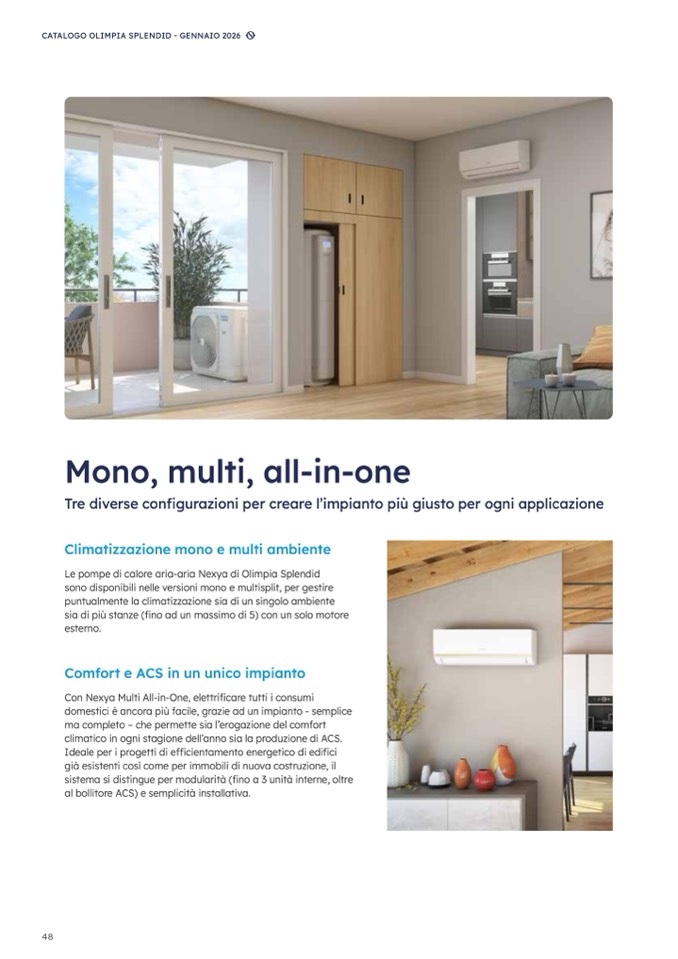 CATALOGO OLIMPIA SPLENDID - GENNAIO 2026

Mono, multi, all-in-one

Tre diverse configurazioni per creare l'impianto più giusto per ogni applicazione

Climatizzazione mono e multi ambiente

Le pompe di calore aria-aria Nexya di Olimpia Splendid sono disponibili nelle versioni mono e multisplit, per gestire puntualmente la climatizzazione sia di un singolo ambiente sia di più stanze (fino ad un massimo di 5) con un solo motore esterno.

Comfort e ACS in un unico impianto

Con Nexya Multi All-in-One, elettrificare tutti i consumi domestici è ancora più facile, grazie ad un impianto - semplice ma completo – che permette sia l'erogazione del comfort climatico in ogni stagione dell'anno sia la produzione di ACS. Ideale per i progetti di efficientamento energetico di edifici già esistenti così come per immobili di nuova costruzione, il sistema si distingue per modularità (fino a 3 unità interne, oltre al bollitore ACS) e semplicità installativa.

48